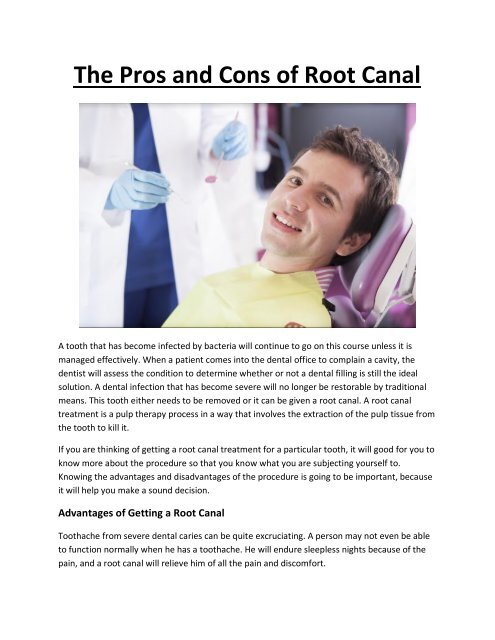 The Pros and Cons of Root Canal

A tooth that has become infected by bacteria will continue to go on this course unless it is managed effectively. When a patient comes into the dental office to complain a cavity, the dentist will assess the condition to determine whether or not a dental filling is still the ideal solution. A dental infection that has become severe will no longer be restorable by traditional means. This tooth either needs to be removed or it can be given a root canal. A root canal treatment is a pulp therapy process in a way that involves the extraction of the pulp tissue from the tooth to kill it.

If you are thinking of getting a root canal treatment for a particular tooth, it will good for you to know more about the procedure so that you know what you are subjecting yourself to. Knowing the advantages and disadvantages of the procedure is going to be important, because it will help you make a sound decision.

Advantages of Getting a Root Canal

Toothache from severe dental caries can be quite excruciating. A person may not even be able to function normally when he has a toothache. He will endure sleepless nights because of the pain, and a root canal will relieve him of all the pain and discomfort.